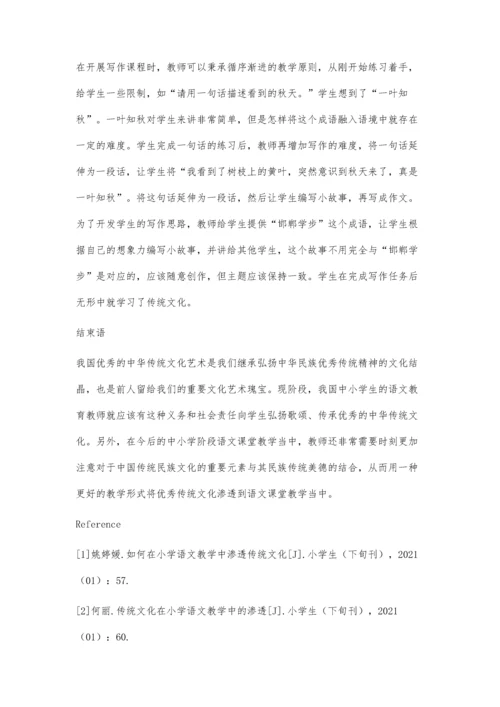 在开展写作课程时，教师可以秉承循序渐进的教学原则，从刚开始练习着手，给学生一些限制，如“请用一句话描述看到的秋天。”学生想到了“一叶知秋”。一叶知秋对学生来讲非常简单，但是怎样将这个成语融入语境中就存在一定的难度。学生完成一句话的练习后，教师再增加写作的难度，将一句话延伸为一段话，让学生将“我看到了树枝上的黄叶，突然意识到秋天来了，真是一叶知秋”。将这句话延伸为一段话，然后让学生编写小故事，再写成作文。为了开发学生的写作思路，教师给学生提供“邯郸学步”这个成语，让学生根据自己的想象力编写小故事，并讲给其他学生，这个故事不用完全与“邯郸学步”是对应的，应该随意创作，但主题应该保持一致。学生在完成写作任务后无形中就学习了传统文化。

结束语

我国优秀的中华传统文化艺术是我们继承弘扬中华民族优秀传统精神的文化结晶，也是前人留给我们的重要文化艺术瑰宝。现阶段，我国中小学生的语文教育教师就应该有这种义务和社会责任向学生弘扬歌颂、传承优秀的中华传统文化。另外，在今后的中小学阶段语文课堂教学当中，教师还非常需要时刻更加注意对于中国传统民族文化的重要元素与其民族传统美德的结合，从而用一种更好的教学形式将优秀传统文化渗透到语文课堂教学当中。

Reference

[1]姚婷媛.如何在小学语文教学中渗透传统文化[J].小学生（下旬刊），2021（01）：57.

[2]何丽.传统文化在小学语文教学中的渗透[J].小学生（下旬刊），2021（01）：60.